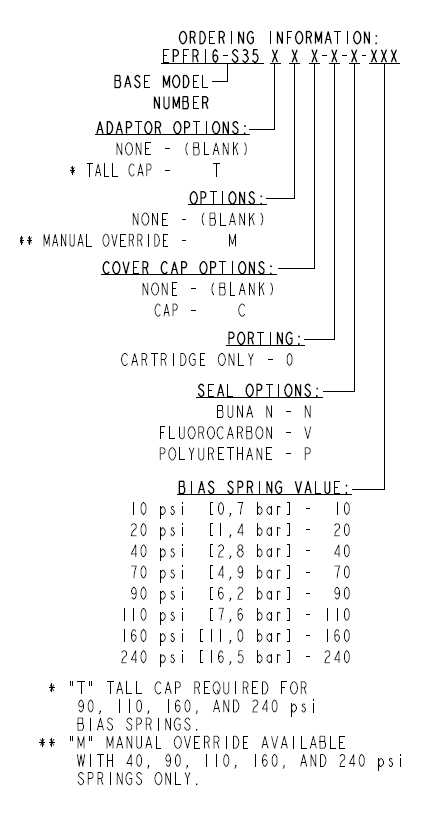 ORDERING INFORMATION:
EPFR16-S35 X X X-X-X-XXX

BASE MODEL NUMBER

ADAPTOR OPTIONS:
NONE - (BLANK)
* TALL CAP - T

OPTIONS:
NONE - (BLANK)
** MANUAL OVERRIDE - M

COVER CAP OPTIONS:
NONE - (BLANK)
CAP - C

PORTING:
CARTRIDGE ONLY - 0

SEAL OPTIONS:
BUNA N - N
FLUOROCARBON - V
POLYURETHANE - P

BIAS SPRING VALUE:
10 psi [0,7 bar] - 10
20 psi [1,4 bar] - 20
40 psi [2,8 bar] - 40
70 psi [4,9 bar] - 70
90 psi [6,2 bar] - 90
110 psi [7,6 bar] - 110
160 psi [11,0 bar] - 160
240 psi [16,5 bar] - 240

* "T" TALL CAP REQUIRED FOR 90, 110, 160, AND 240 psi BIAS SPRINGS.
** "M" MANUAL OVERRIDE AVAILABLE WITH 40, 90, 110, 160, AND 240 psi SPRINGS ONLY.